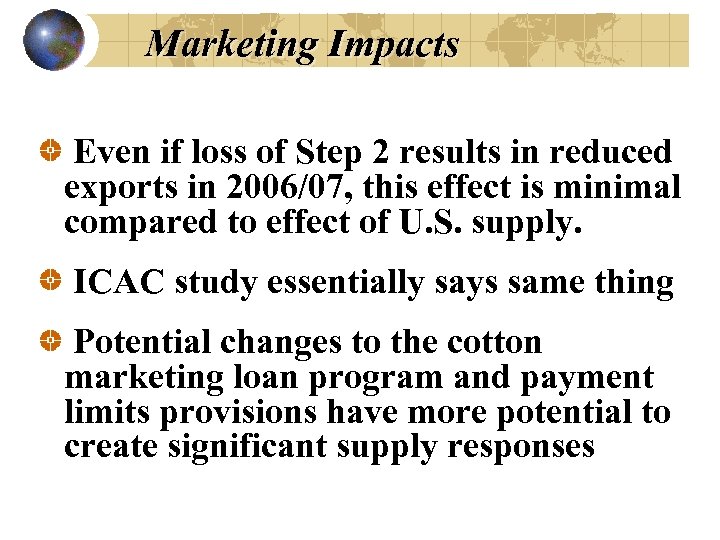 Marketing Impacts

• Even if loss of Step 2 results in reduced exports in 2006/07, this effect is minimal compared to effect of U.S. supply.

• ICAC study essentially says same thing

• Potential changes to the cotton marketing loan program and payment limits provisions have more potential to create significant supply responses